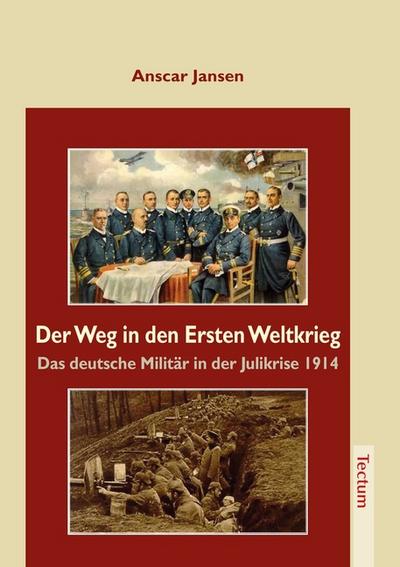 Anscar Jansen

Der Weg in den Ersten Weltkrieg

Das deutsche Militär in der Julikrise 1914

Tectum